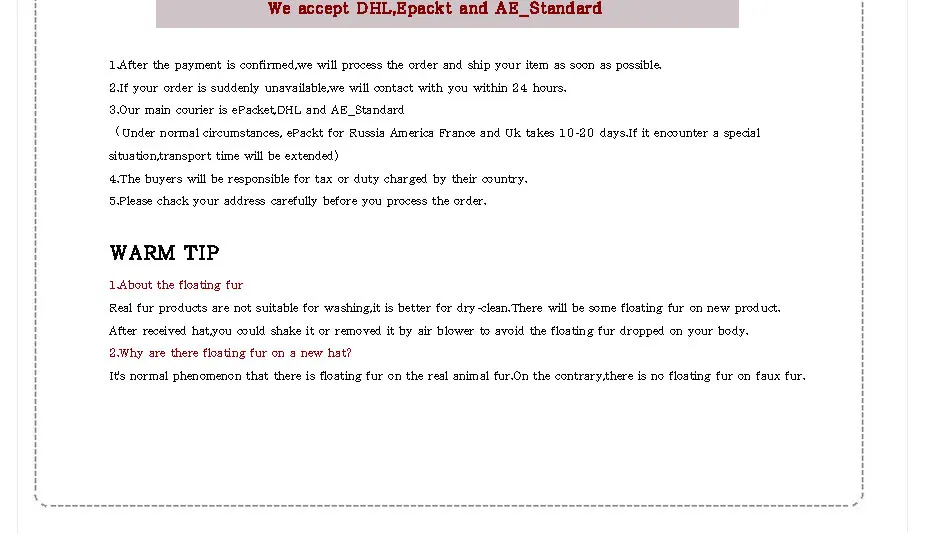 We accept DHL,Epackt and AE_Standard

1.After the payment is confirmed,we will process the order and ship your item as soon as possible.
2.If your order is suddenly unavailable,we will contact with you within 24 hours.
3.Our main courier is ePacket,DHL and AE_Standard
（Under normal circumstances, ePackt for Russia America France and Uk takes 10-20 days.If it encounter a special situation,transport time will be extended）
4.The buyers will be responsible for tax or duty charged by their country.
5.Please chack your address carefully before you process the order.

WARM TIP

1.About the floating fur
Real fur products are not suitable for washing,it is better for dry-clean.There will be some floating fur on new product. After received hat,you could shake it or removed it by air blower to avoid the floating fur dropped on your body.
2.Why are there floating fur on a new hat?
It's normal phenomenon that there is floating fur on the real animal fur.On the contrary,there is no floating fur on faux fur.